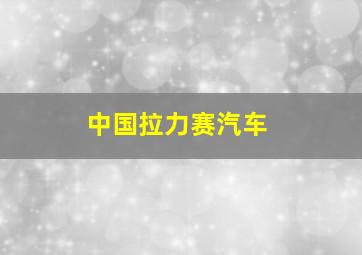 中国拉力赛汽车